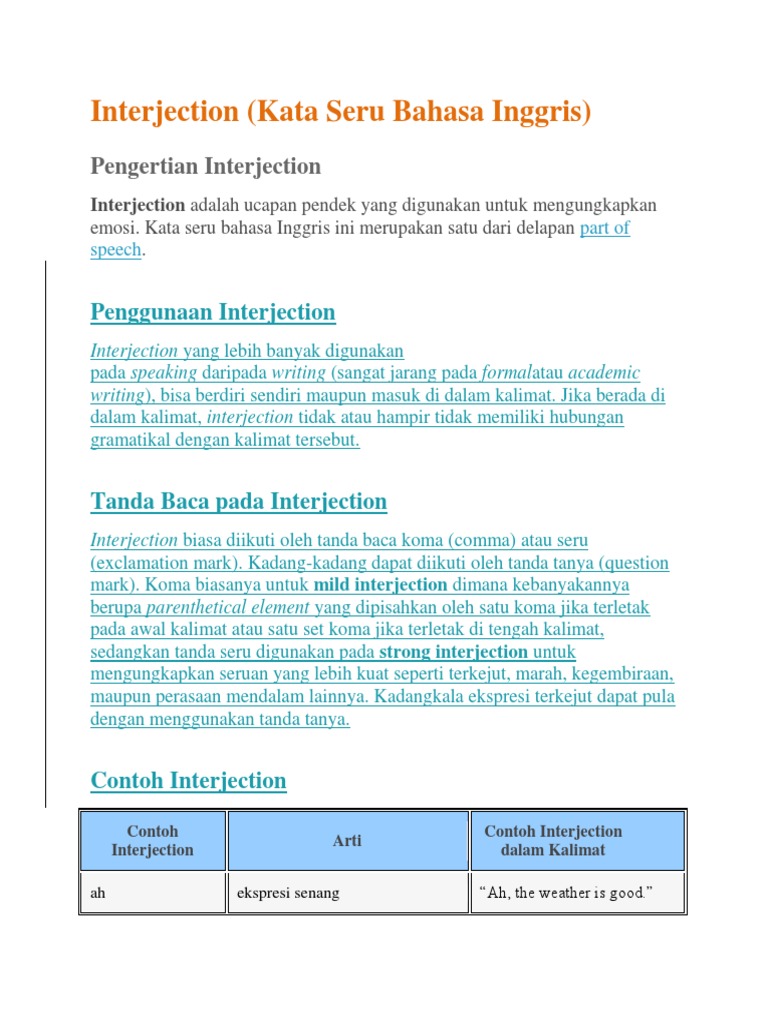 Interjection (Kata Seru Bahasa Inggris)

Pengertian Interjection

Interjection adalah ucapan pendek yang digunakan untuk mengungkapkan emosi. Kata seru bahasa Inggris ini merupakan satu dari delapan part of speech.

Penggunaan Interjection

Interjection yang lebih banyak digunakan pada speaking daripada writing (sangat jarang pada formalatau academic writing), bisa berdiri sendiri maupun masuk di dalam kalimat. Jika berada di dalam kalimat, interjection tidak atau hampir tidak memiliki hubungan gramatikal dengan kalimat tersebut.

Tanda Baca pada Interjection

Interjection biasa diikuti oleh tanda baca koma (comma) atau seru (exclamation mark). Kadang-kadang dapat diikuti oleh tanda tanya (question mark). Koma biasanya untuk mild interjection dimana kebanyakannya berupa parenthetical element yang dipisahkan oleh satu koma jika terletak pada awal kalimat atau satu set koma jika terletak di tengah kalimat, sedangkan tanda seru digunakan pada strong interjection untuk mengungkapkan seruan yang lebih kuat seperti terkejut, marah, kegembiraan, maupun perasaan mendalam lainnya. Kadangkala ekspresi terkejut dapat pula dengan menggunakan tanda tanya.

Contoh Interjection

| Contoh Interjection | Arti | Contoh Interjection dalam Kalimat |
|---|---|---|
| ah | ekspresi senang | “Ah, the weather is good.” |